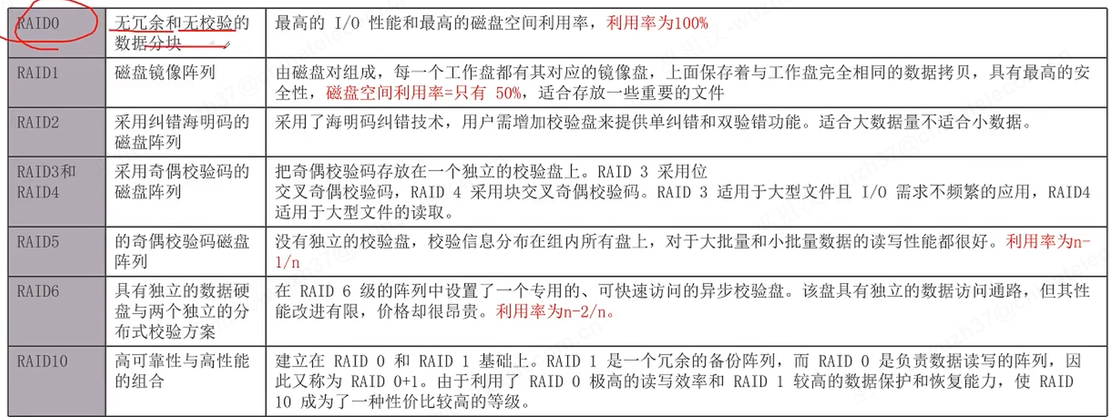 | RAID0 | 无冗余和无校验的数据分块 | 最高的 I/O 性能和最高的磁盘空间利用率，利用率为100% |
|---|---|---|
| RAID1 | 磁盘镜像阵列 | 由磁盘对组成，每一个工作盘都有其对应的镜像盘，上面保存着与工作盘完全相同的数据拷贝，具有最高的安全性，磁盘空间利用率=只有 50%，适合存放一些重要的文件 |
| RAID2 | 采用纠错海明码的磁盘阵列 | 采用了海明码纠错技术，用户需增加校验盘来提供单纠错和双验错功能。适合大数据量不适合小数据。 |
| RAID3和RAID4 | 采用奇偶校验码的磁盘阵列 | 把奇偶校验码存放在一个独立的校验盘上。RAID 3 采用位交叉奇偶校验码，RAID 4 采用块交叉奇偶校验码。RAID 3 适用于大型文件且 I/O 需求不频繁的应用，RAID4 适用于大型文件的读取。 |
| RAID5 | 的奇偶校验码磁盘阵列 | 没有独立的校验盘，校验信息分布在组内所有盘上，对于大批量和小批量数据的读写性能都很好。利用率为n-1/n |
| RAID6 | 具有独立的数据硬盘与两个独立的分布式校验方案 | 在 RAID 6 级的阵列中设置了一个专用的、可快速访问的异步校验盘。该盘具有独立的数据访问通路，但其性能改进有限，价格却很昂贵。利用率为n-2/n。 |
| RAID10 | 高可靠性与高性能的组合 | 建立在 RAID 0 和 RAID 1 基础上。RAID 1 是一个冗余的备份阵列，而 RAID 0 是负责数据读写的阵列，因此又称为 RAID 0+1。由于利用了 RAID 0 极高的读写效率和 RAID 1 较高的数据保护和恢复能力，使 RAID 10 成为了一种性价比较高的等级。 |